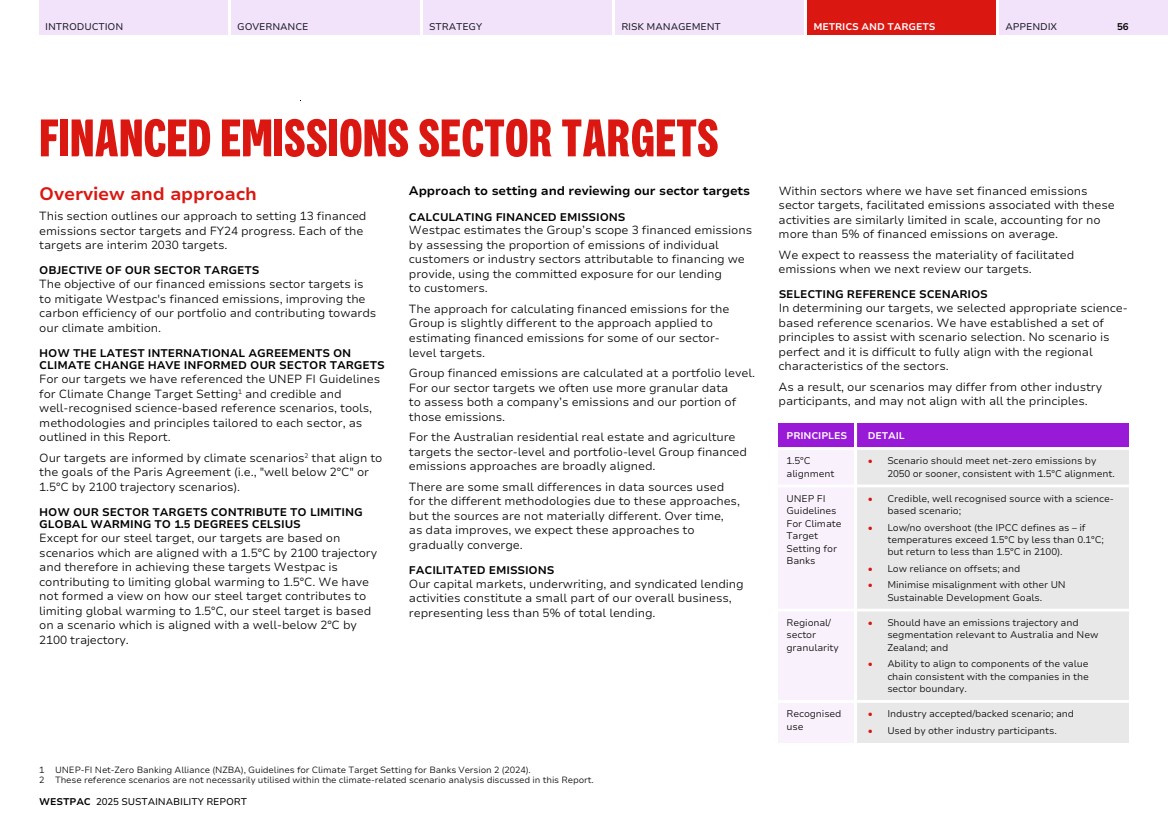 INTRODUCTION GOVERNANCE STRATEGY RISK MANAGEMENT METRICS AND TARGETS APPENDIX 56

FINANCED EMISSIONS SECTOR TARGETS

Overview and approach

This section outlines our approach to setting 13 financed emissions sector targets and FY24 progress. Each of the targets are interim 2030 targets.

OBJECTIVE OF OUR SECTOR TARGETS
The objective of our financed emissions sector targets is to mitigate Westpac's financed emissions, improving the carbon efficiency of our portfolio and contributing towards our climate ambition.

HOW THE LATEST INTERNATIONAL AGREEMENTS ON CLIMATE CHANGE HAVE INFORMED OUR SECTOR TARGETS
For our targets we have referenced the UNEP FI Guidelines for Climate Change Target Setting$^1$ and credible and well-recognised science-based reference scenarios, tools, methodologies and principles tailored to each sector, as outlined in this Report.

Our targets are informed by climate scenarios$^2$ that align to the goals of the Paris Agreement (i.e., "well below 2°C" or 1.5°C by 2100 trajectory scenarios).

HOW OUR SECTOR TARGETS CONTRIBUTE TO LIMITING GLOBAL WARMING TO 1.5 DEGREES CELSIUS
Except for our steel target, our targets are based on scenarios which are aligned with a 1.5°C by 2100 trajectory and therefore in achieving these targets Westpac is contributing to limiting global warming to 1.5°C. We have not formed a view on how our steel target contributes to limiting global warming to 1.5°C, our steel target is based on a scenario which is aligned with a well-below 2°C by 2100 trajectory.

Approach to setting and reviewing our sector targets

CALCULATING FINANCED EMISSIONS
Westpac estimates the Group's scope 3 financed emissions by assessing the proportion of emissions of individual customers or industry sectors attributable to financing we provide, using the committed exposure for our lending to customers.

The approach for calculating financed emissions for the Group is slightly different to the approach applied to estimating financed emissions for some of our sector-level targets.

Group financed emissions are calculated at a portfolio level. For our sector targets we often use more granular data to assess both a company's emissions and our portion of those emissions.

For the Australian residential real estate and agriculture targets the sector-level and portfolio-level Group financed emissions approaches are broadly aligned.

There are some small differences in data sources used for the different methodologies due to these approaches, but the sources are not materially different. Over time, as data improves, we expect these approaches to gradually converge.

FACILITATED EMISSIONS
Our capital markets, underwriting, and syndicated lending activities constitute a small part of our overall business, representing less than 5% of total lending.

Within sectors where we have set financed emissions sector targets, facilitated emissions associated with these activities are similarly limited in scale, accounting for no more than 5% of financed emissions on average.

We expect to reassess the materiality of facilitated emissions when we next review our targets.

SELECTING REFERENCE SCENARIOS
In determining our targets, we selected appropriate science-based reference scenarios. We have established a set of principles to assist with scenario selection. No scenario is perfect and it is difficult to fully align with the regional characteristics of the sectors.

As a result, our scenarios may differ from other industry participants, and may not align with all the principles.

| PRINCIPLES | DETAIL |
|---|---|
| 1.5°C alignment | • Scenario should meet net-zero emissions by 2050 or sooner, consistent with 1.5°C alignment. |
| UNEP FI Guidelines For Climate Target Setting for Banks | • Credible, well recognised source with a science-based scenario; • Low/no overshoot (the IPCC defines as – if temperatures exceed 1.5°C by less than 0.1°C; but return to less than 1.5°C in 2100). • Low reliance on offsets; and • Minimise misalignment with other UN Sustainable Development Goals. |
| Regional/ sector granularity | • Should have an emissions trajectory and segmentation relevant to Australia and New Zealand; and • Ability to align to components of the value chain consistent with the companies in the sector boundary. |
| Recognised use | • Industry accepted/backed scenario; and • Used by other industry participants. |

1 UNEP-FI Net-Zero Banking Alliance (NZBA), Guidelines for Climate Target Setting for Banks Version 2 (2024).
2 These reference scenarios are not necessarily utilised within the climate-related scenario analysis discussed in this Report.

WESTPAC 2025 SUSTAINABILITY REPORT